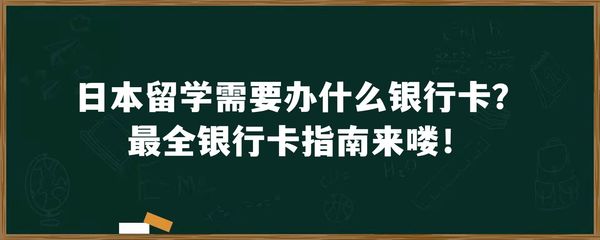 日本留学需要办什么银行卡？
最全银行卡指南来喽！